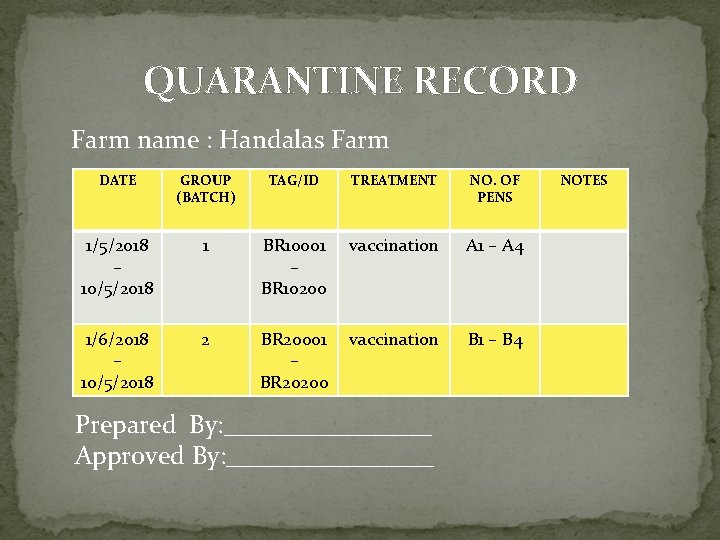 QUARANTINE RECORD

Farm name : Handalas Farm

| DATE | GROUP (BATCH) | TAG/ID | TREATMENT | NO. OF PENS | NOTES |
|---|---|---|---|---|---|
| 1/5/2018 – 10/5/2018 | 1 | BR10001 – BR10200 | vaccination | A1 – A4 | |
| 1/6/2018 – 10/5/2018 | 2 | BR20001 – BR20200 | vaccination | B1 – B4 | |

Prepared By:____
Approved By:____